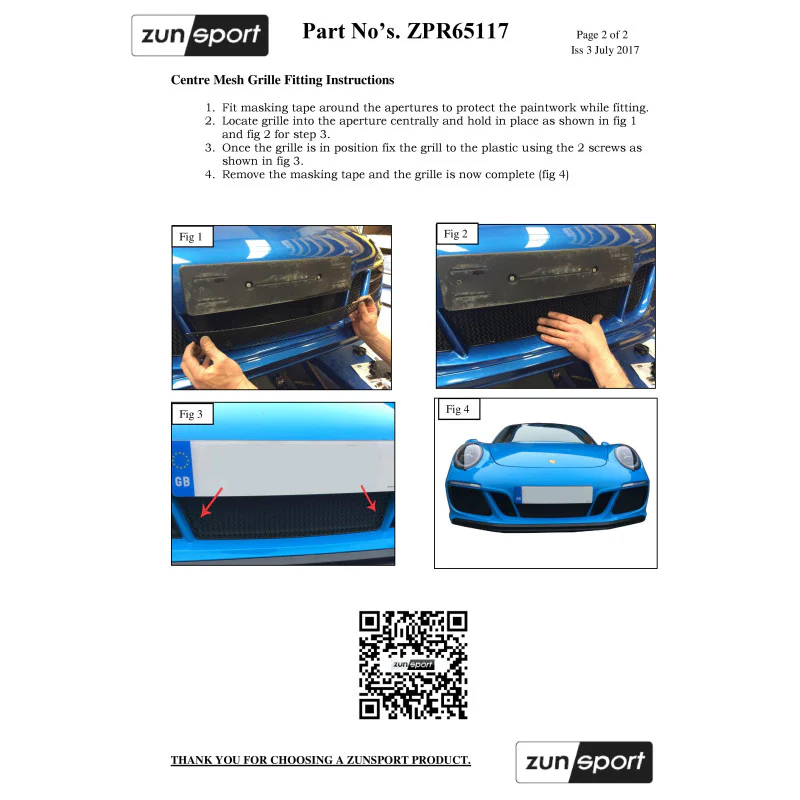 zunsport

Part No's. ZPR65117

Page 2 of 2
Iss 3 July 2017

Centre Mesh Grille Fitting Instructions

1. Fit masking tape around the apertures to protect the paintwork while fitting.
2. Locate grille into the aperture centrally and hold in place as shown in fig 1 and fig 2 for step 3.
3. Once the grille is in position fix the grill to the plastic using the 2 screws as shown in fig 3.
4. Remove the masking tape and the grille is now complete (fig 4)

Fig 1

Fig 2

Fig 3

GB

Fig 4

zunsport

THANK YOU FOR CHOOSING A ZUNSPORT PRODUCT.

zunsport